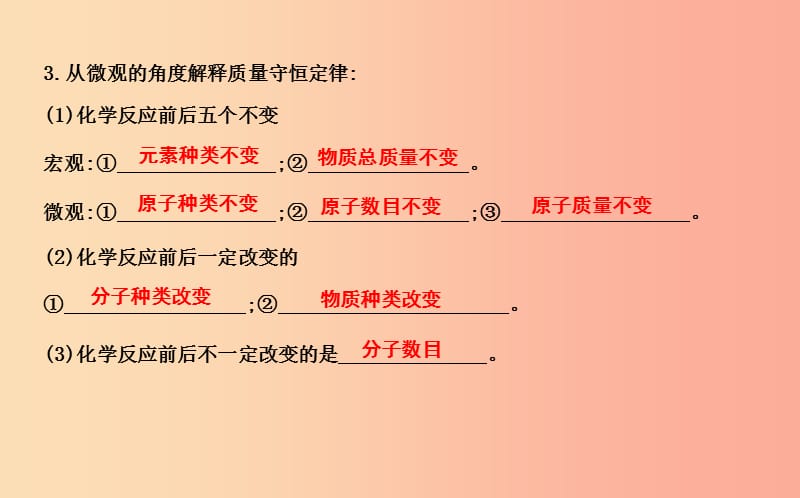 3. 从微观的角度解释质量守恒定律:

(1)化学反应前后五个不变

宏观:①元素种类不变;②物质总质量不变。

微观:①原子种类不变;②原子数目不变;③原子质量不变。

(2)化学反应前后一定改变的

①分子种类改变;②物质种类改变。

(3)化学反应前后不一定改变的是分子数目。